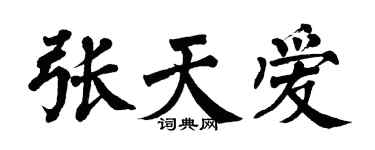 张天爱

词典网